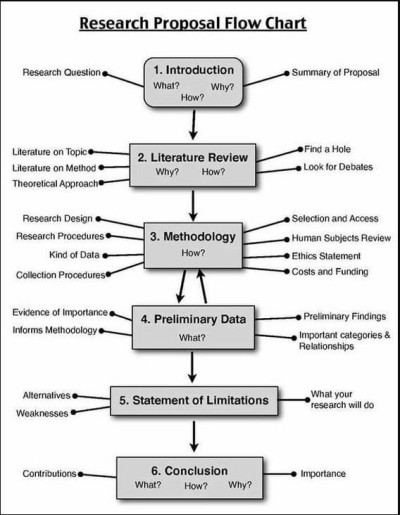 Research Proposal Flow Chart

Research Question

1. Introduction
What? Why?
How?

Summary of Proposal

Literature on Topic
Literature on Method
Theoretical Approach

2. Literature Review
Why? How?

Find a Hole
Look for Debates

Research Design
Research Procedures
Kind of Data
Collection Procedures

3. Methodology
How?

Selection and Access
Human Subjects Review
Ethics Statement
Costs and Funding

Evidence of Importance
Informs Methodology

4. Preliminary Data
What?

Preliminary Findings
Important categories & Relationships

Alternatives
Weaknesses

5. Statement of Limitations

What your research will do

Contributions

6. Conclusion
What? How? Why?

Importance